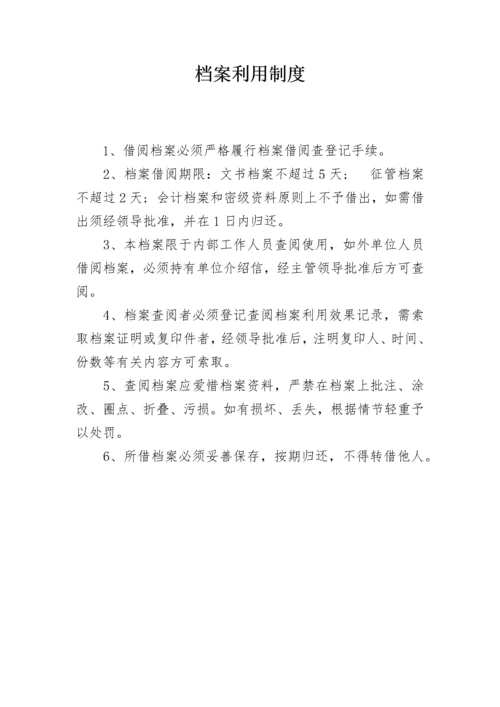 档案利用制度

1、借阅档案必须严格履行档案借阅查登记手续。

2、档案借阅期限：文书档案不超过5天； 征管档案不超过2天；会计档案和密级资料原则上不予借出，如需借出须经领导批准，并在1日内归还。

3、本档案限于内部工作人员查阅使用，如外单位人员借阅档案，必须持有单位介绍信，经主管领导批准后方可查阅。

4、档案查阅者必须登记查阅档案利用效果记录，需索取档案证明或复印件者，经领导批准后，注明复印人、时间、份数等有关内容方可索取。

5、查阅档案应爱惜档案资料，严禁在档案上批注、涂改、圈点、折叠、污损。如有损坏、丢失，根据情节轻重予以处罚。

6、所借档案必须妥善保存，按期归还，不得转借他人。